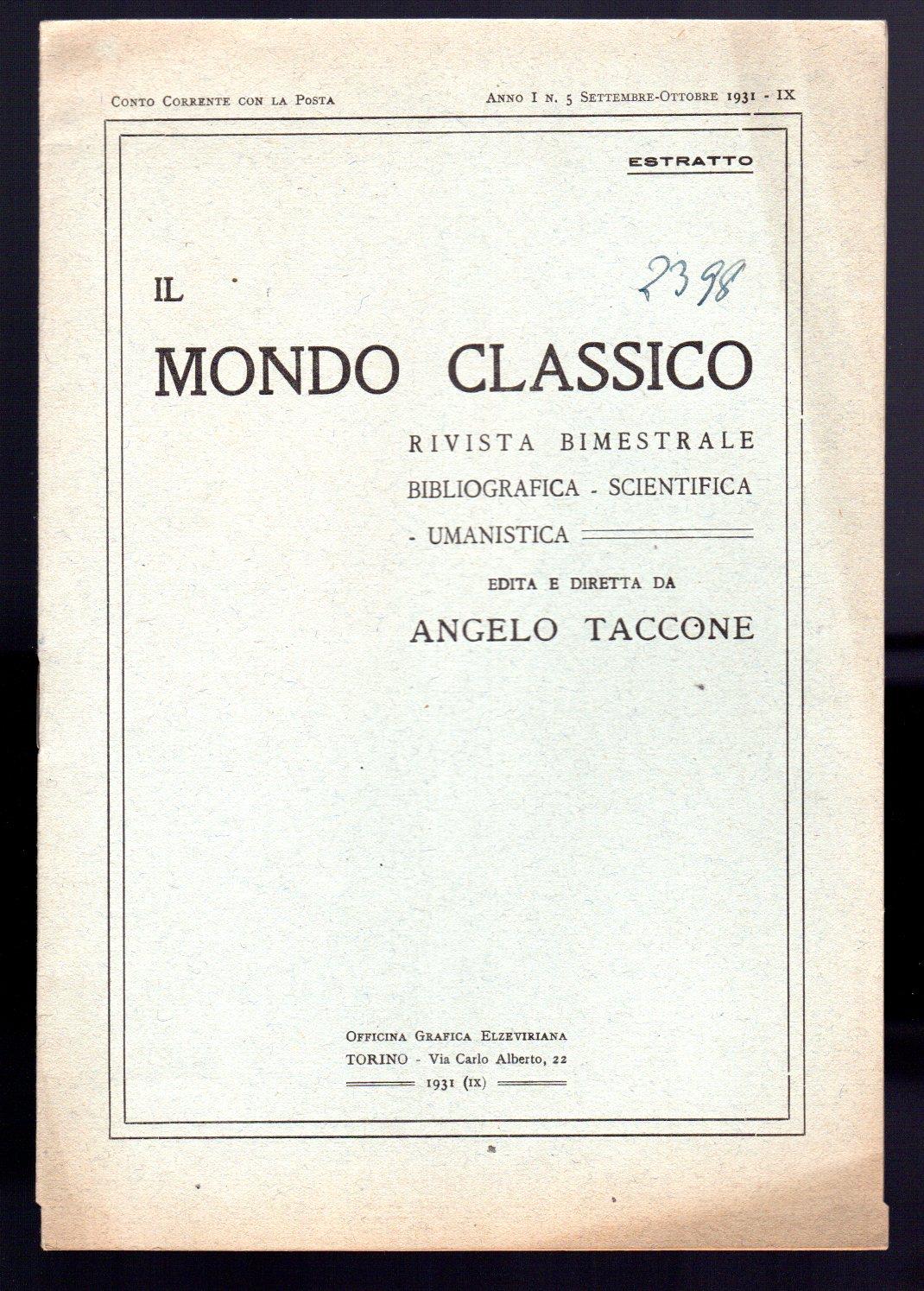 Conto Corrente con la Posta

Anno I n. 5 Settembre-Ottobre 1931 - IX

ESTRATTO

2398

IL

MONDO CLASSICO

RIVISTA BIMESTRALE BIBLIOGRAFICA - SCIENTIFICA - UMANISTICA

EDITA E DIRETTA DA

ANGELO TACCONE

Officina Grafica Elzeviriana
TORINO - Via Carlo Alberto, 22
1931 (IX)